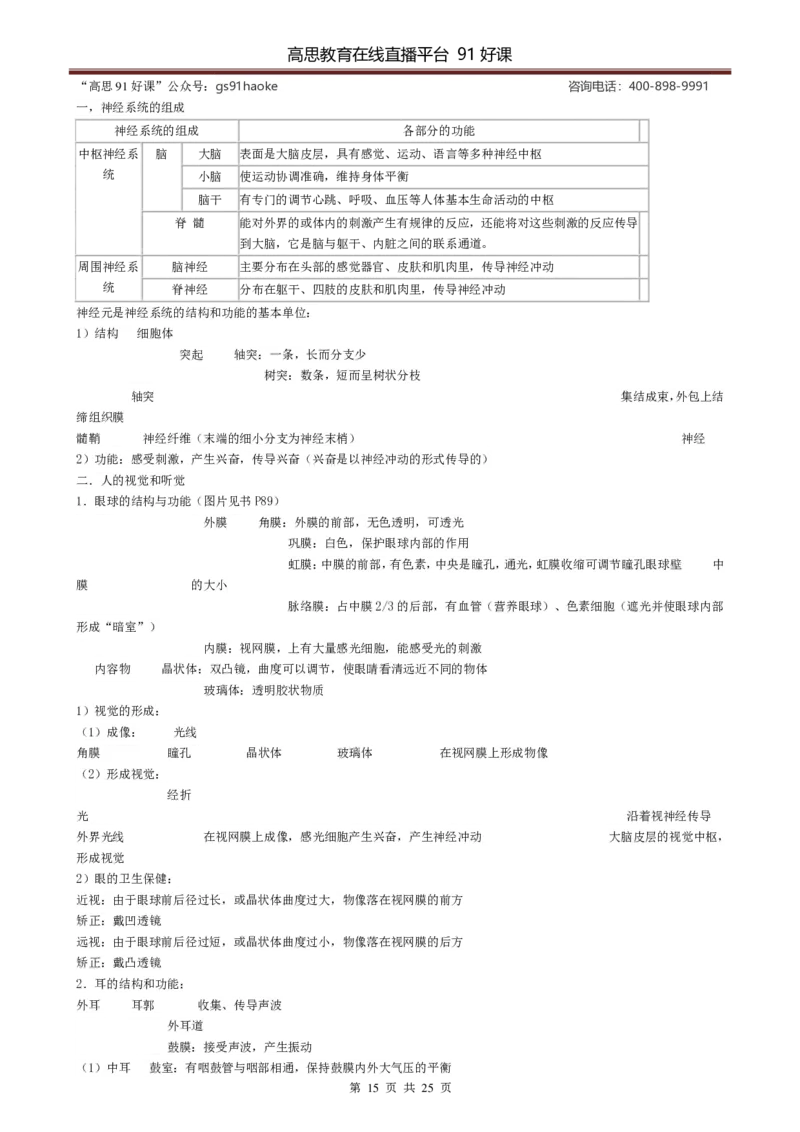 高思教育在线直播平台 91 好课

“高思 91 好课”公众号：gs91haoke　　咨询电话：400-898-9991

一，神经系统的组成

| 神经系统的组成 | | | 各部分的功能 |
|---|---|---|---|
| 中枢神经系统 | 脑 | 大脑 | 表面是大脑皮层，具有感觉、运动、语言等多种神经中枢 |
| | | 小脑 | 使运动协调准确，维持身体平衡 |
| | | 脑干 | 有专门的调节心跳、呼吸、血压等人体基本生命活动的中枢 |
| | 脊 髓 | | 能对外界的或体内的刺激产生有规律的反应，还能将对这些刺激的反应传导到大脑，它是脑与躯干、内脏之间的联系通道。 |
| 周围神经系统 | 脑神经 | | 主要分布在头部的感觉器官、皮肤和肌肉里，传导神经冲动 |
| | 脊神经 | | 分布在躯干、四肢的皮肤和肌肉里，传导神经冲动 |

神经元是神经系统的结构和功能的基本单位：

1）结构　细胞体

突起　轴突：一条，长而分支少

树突：数条，短而呈树状分枝

轴突　集结成束，外包上结缔组织膜

髓鞘　神经纤维（末端的细小分支为神经末梢）　神经

2）功能：感受刺激，产生兴奋，传导兴奋（兴奋是以神经冲动的形式传导的）

二．人的视觉和听觉

1．眼球的结构与功能（图片见书 P89）

外膜　角膜：外膜的前部，无色透明，可透光

巩膜：白色，保护眼球内部的作用

虹膜：中膜的前部，有色素，中央是瞳孔，通光，虹膜收缩可调节瞳孔眼球壁　中膜　的大小

脉络膜：占中膜 2/3 的后部，有血管（营养眼球）、色素细胞（遮光并使眼球内部形成“暗室”）

内膜：视网膜，上有大量感光细胞，能感受光的刺激

内容物　晶状体：双凸镜，曲度可以调节，使眼睛看清远近不同的物体

玻璃体：透明胶状物质

1）视觉的形成：

（1）成像：　光线

角膜　瞳孔　晶状体　玻璃体　在视网膜上形成物像

（2）形成视觉：

经折

光　沿着视神经传导

外界光线　在视网膜上成像，感光细胞产生兴奋，产生神经冲动　大脑皮层的视觉中枢，形成视觉

2）眼的卫生保健：

近视：由于眼球前后径过长，或晶状体曲度过大，物像落在视网膜的前方

矫正：戴凹透镜

远视：由于眼球前后径过短，或晶状体曲度过小，物像落在视网膜的后方

矫正：戴凸透镜

2．耳的结构和功能：

外耳　耳郭　收集、传导声波

外耳道

鼓膜：接受声波，产生振动

（1）中耳　鼓室：有咽鼓管与咽部相通，保持鼓膜内外大气压的平衡

第 15 页 共 25 页